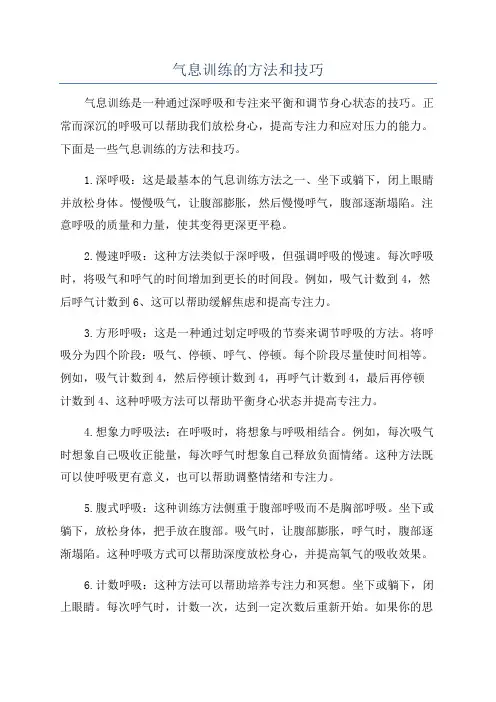 气息训练的方法和技巧

气息训练是一种通过深呼吸和专注来平衡和调节身心状态的技巧。正常而深沉的呼吸可以帮助我们放松身心，提高专注力和应对压力的能力。下面是一些气息训练的方法和技巧。

1.深呼吸：这是最基本的气息训练方法之一、坐下或躺下，闭上眼睛并放松身体。慢慢吸气，让腹部膨胀，然后慢慢呼气，腹部逐渐塌陷。注意呼吸的质量和力量，使其变得更深更平稳。

2.慢速呼吸：这种方法类似于深呼吸，但强调呼吸的慢速。每次呼吸时，将吸气和呼气的时间增加到更长的时间段。例如，吸气计数到4，然后呼气计数到6、这可以帮助缓解焦虑和提高专注力。

3.方形呼吸：这是一种通过划定呼吸的节奏来调节呼吸的方法。将呼吸分为四个阶段：吸气、停顿、呼气、停顿。每个阶段尽量使时间相等。例如，吸气计数到4，然后停顿计数到4，再呼气计数到4，最后再停顿计数到4、这种呼吸方法可以帮助平衡身心状态并提高专注力。

4.想象力呼吸法：在呼吸时，将想象与呼吸相结合。例如，每次吸气时想象自己吸收正能量，每次呼气时想象自己释放负面情绪。这种方法既可以使呼吸更有意义，也可以帮助调整情绪和专注力。

5.腹式呼吸：这种训练方法侧重于腹部呼吸而不是胸部呼吸。坐下或躺下，放松身体，把手放在腹部。吸气时，让腹部膨胀，呼气时，腹部逐渐塌陷。这种呼吸方式可以帮助深度放松身心，并提高氧气的吸收效果。

6.计数呼吸：这种方法可以帮助培养专注力和冥想。坐下或躺下，闭上眼睛。每次呼气时，计数一次，达到一定次数后重新开始。如果你的思